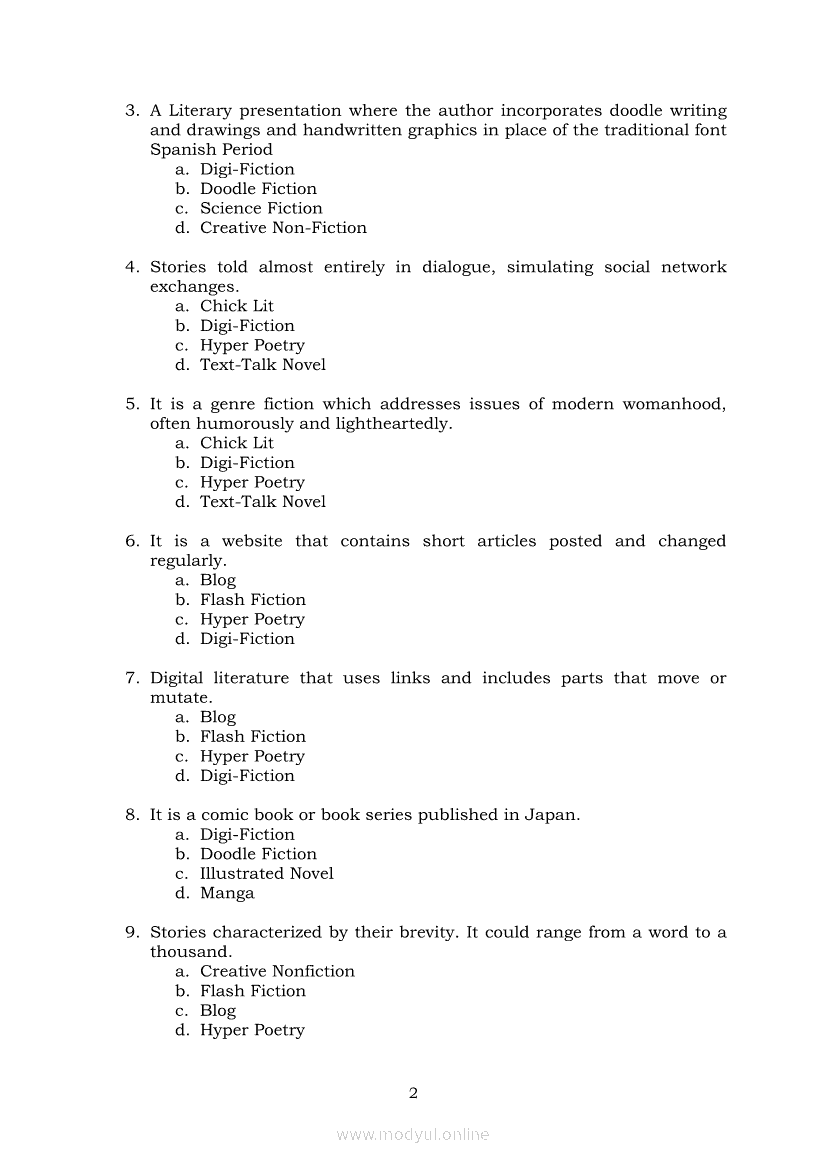 3. A Literary presentation where the author incorporates doodle writing and drawings and handwritten graphics in place of the traditional font Spanish Period
a. Digi-Fiction
b. Doodle Fiction
c. Science Fiction
d. Creative Non-Fiction

4. Stories told almost entirely in dialogue, simulating social network exchanges.
a. Chick Lit
b. Digi-Fiction
c. Hyper Poetry
d. Text-Talk Novel

5. It is a genre fiction which addresses issues of modern womanhood, often humorously and lightheartedly.
a. Chick Lit
b. Digi-Fiction
c. Hyper Poetry
d. Text-Talk Novel

6. It is a website that contains short articles posted and changed regularly.
a. Blog
b. Flash Fiction
c. Hyper Poetry
d. Digi-Fiction

7. Digital literature that uses links and includes parts that move or mutate.
a. Blog
b. Flash Fiction
c. Hyper Poetry
d. Digi-Fiction

8. It is a comic book or book series published in Japan.
a. Digi-Fiction
b. Doodle Fiction
c. Illustrated Novel
d. Manga

9. Stories characterized by their brevity. It could range from a word to a thousand.
a. Creative Nonfiction
b. Flash Fiction
c. Blog
d. Hyper Poetry

2

www.modyul.online